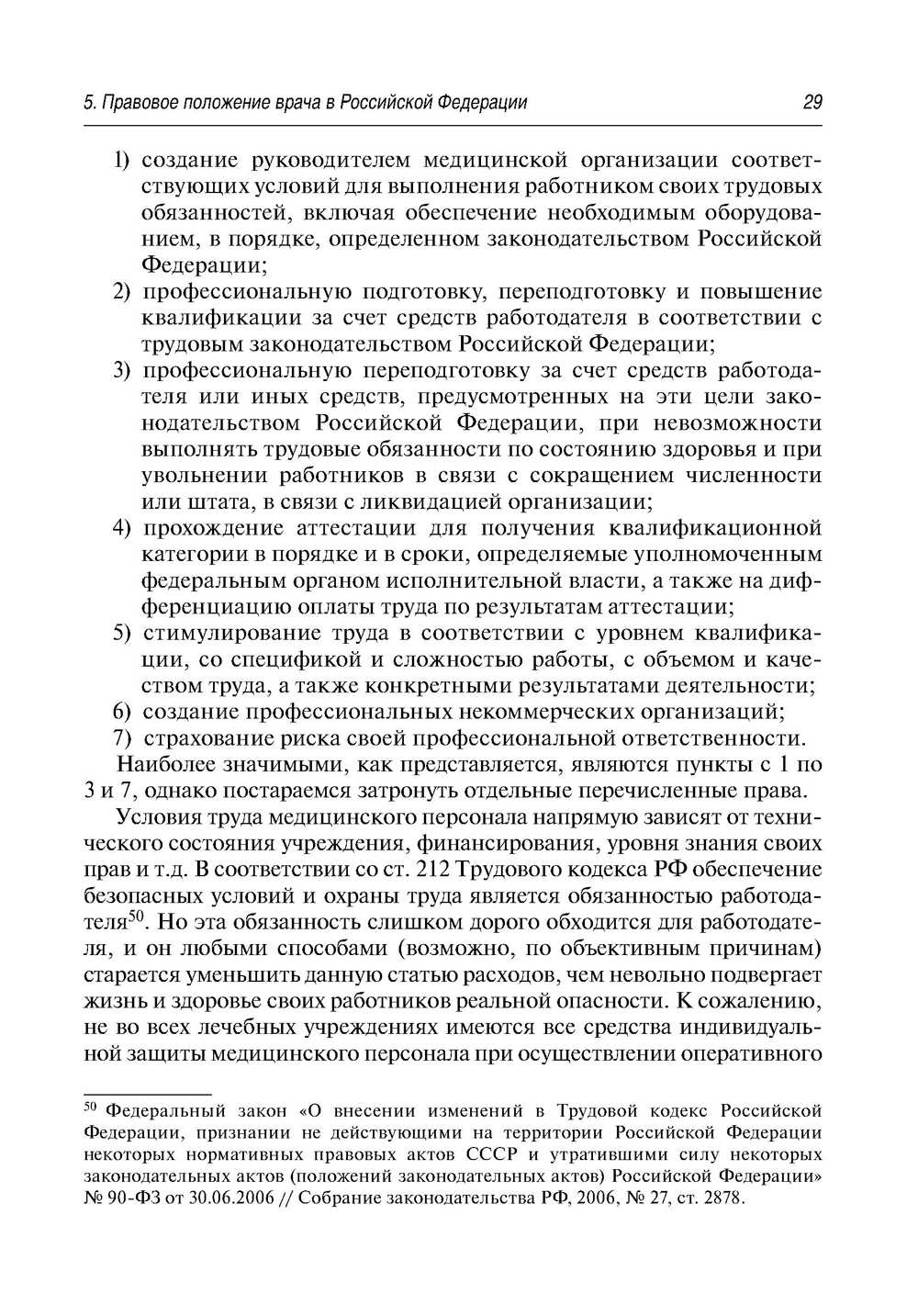 5. Правовое положение врача в Российской Федерации 29

1) создание руководителем медицинской организации соответствующих условий для выполнения работником своих трудовых обязанностей, включая обеспечение необходимым оборудованием, в порядке, определенном законодательством Российской Федерации;
2) профессиональную подготовку, переподготовку и повышение квалификации за счет средств работодателя в соответствии с трудовым законодательством Российской Федерации;
3) профессиональную переподготовку за счет средств работодателя или иных средств, предусмотренных на эти цели законодательством Российской Федерации, при невозможности выполнять трудовые обязанности по состоянию здоровья и при увольнении работников в связи с сокращением численности или штата, в связи с ликвидацией организации;
4) прохождение аттестации для получения квалификационной категории в порядке и в сроки, определяемые уполномоченным федеральным органом исполнительной власти, а также на дифференциацию оплаты труда по результатам аттестации;
5) стимулирование труда в соответствии с уровнем квалификации, со спецификой и сложностью работы, с объемом и качеством труда, а также конкретными результатами деятельности;
6) создание профессиональных некоммерческих организаций;
7) страхование риска своей профессиональной ответственности.

Наиболее значимыми, как представляется, являются пункты с 1 по 3 и 7, однако постараемся затронуть отдельные перечисленные права.

Условия труда медицинского персонала напрямую зависят от технического состояния учреждения, финансирования, уровня знания своих прав и т.д. В соответствии со ст. 212 Трудового кодекса РФ обеспечение безопасных условий и охраны труда является обязанностью работодателя$^{50}$. Но эта обязанность слишком дорого обходится для работодателя, и он любыми способами (возможно, по объективным причинам) старается уменьшить данную статью расходов, чем невольно подвергает жизнь и здоровье своих работников реальной опасности. К сожалению, не во всех лечебных учреждениях имеются все средства индивидуальной защиты медицинского персонала при осуществлении оперативного

$^{50}$ Федеральный закон «О внесении изменений в Трудовой кодекс Российской Федерации, признании не действующими на территории Российской Федерации некоторых нормативных правовых актов СССР и утратившими силу некоторых законодательных актов (положений законодательных актов) Российской Федерации» № 90-ФЗ от 30.06.2006 // Собрание законодательства РФ, 2006, № 27, ст. 2878.